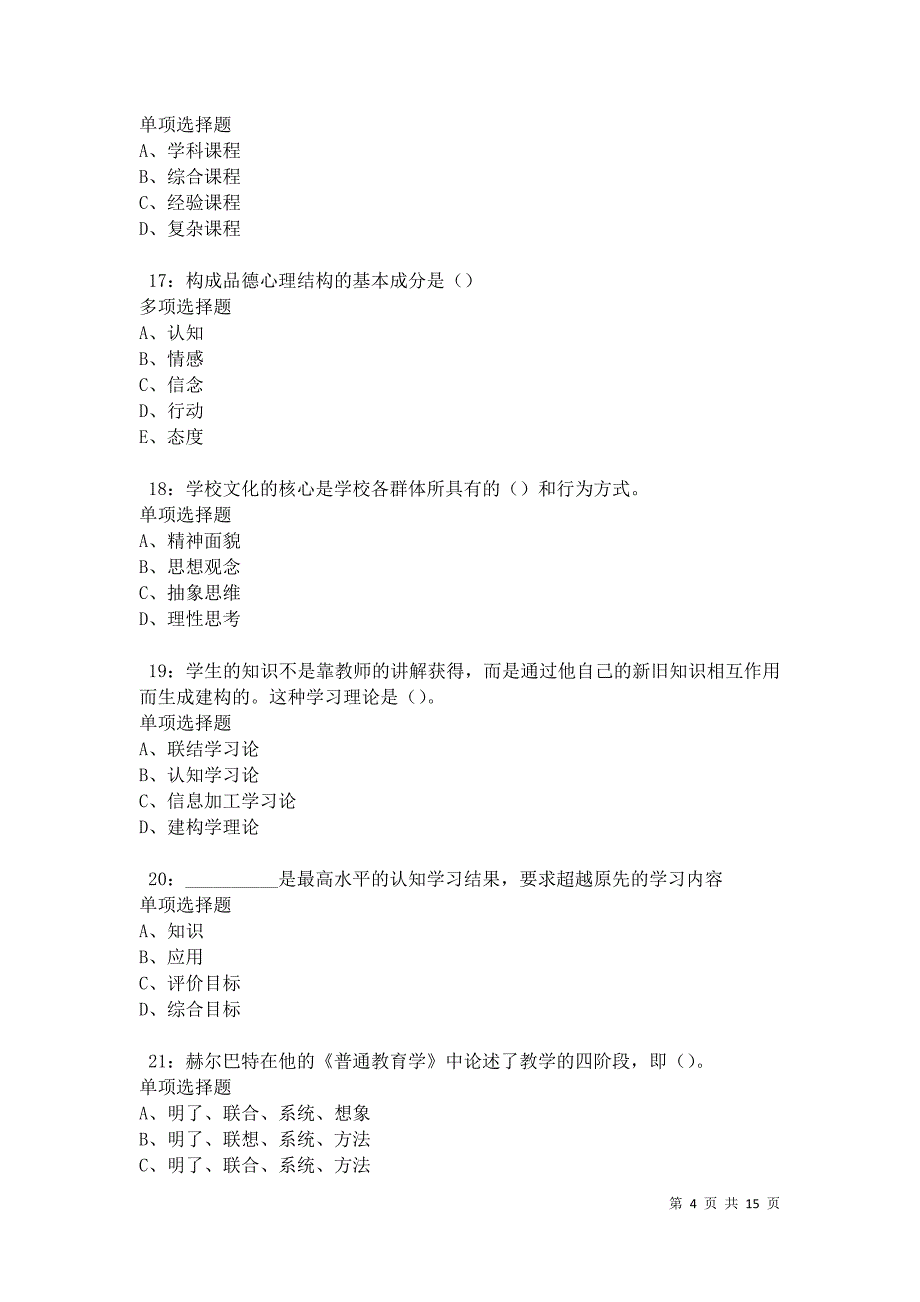 单项选择题
A、学科课程
B、综合课程
C、经验课程
D、复杂课程

17：构成品德心理结构的基本成分是（）
多项选择题
A、认知
B、情感
C、信念
D、行动
E、态度

18：学校文化的核心是学校各群体所具有的（）和行为方式。
单项选择题
A、精神面貌
B、思想观念
C、抽象思维
D、理性思考

19：学生的知识不是靠教师的讲解获得，而是通过他自己的新旧知识相互作用而生成建构的。这种学习理论是（）。
单项选择题
A、联结学习论
B、认知学习论
C、信息加工学习论
D、建构学理论

20：__________是最高水平的认知学习结果，要求超越原先的学习内容
单项选择题
A、知识
B、应用
C、评价目标
D、综合目标

21：赫尔巴特在他的《普通教育学》中论述了教学的四阶段，即（）。
单项选择题
A、明了、联合、系统、想象
B、明了、联想、系统、方法
C、明了、联合、系统、方法

第 4 页 共 15 页